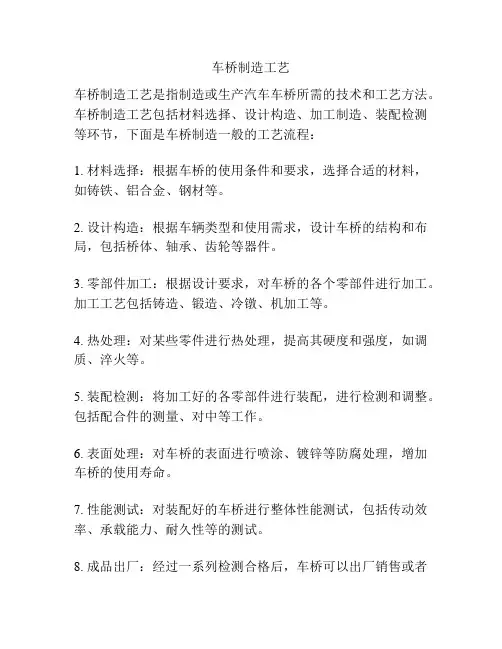 车桥制造工艺

车桥制造工艺是指制造或生产汽车车桥所需的技术和工艺方法。车桥制造工艺包括材料选择、设计构造、加工制造、装配检测等环节，下面是车桥制造一般的工艺流程：

1. 材料选择：根据车桥的使用条件和要求，选择合适的材料，如铸铁、铝合金、钢材等。

2. 设计构造：根据车辆类型和使用需求，设计车桥的结构和布局，包括桥体、轴承、齿轮等器件。

3. 零部件加工：根据设计要求，对车桥的各个零部件进行加工。加工工艺包括铸造、锻造、冷镦、机加工等。

4. 热处理：对某些零件进行热处理，提高其硬度和强度，如调质、淬火等。

5. 装配检测：将加工好的各零部件进行装配，进行检测和调整。包括配合件的测量、对中等工作。

6. 表面处理：对车桥的表面进行喷涂、镀锌等防腐处理，增加车桥的使用寿命。

7. 性能测试：对装配好的车桥进行整体性能测试，包括传动效率、承载能力、耐久性等的测试。

8. 成品出厂：经过一系列检测合格后，车桥可以出厂销售或者